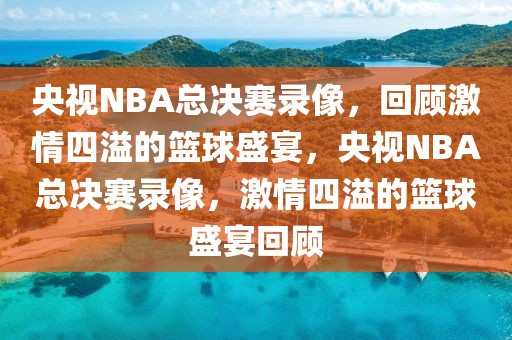 央视NBA总决赛录像，回顾激情四溢的篮球盛宴，央视NBA总决赛录像，激情四溢的篮球盛宴回顾